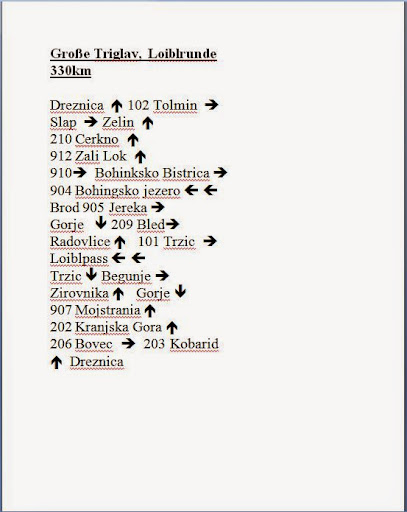 Große Triglav, Loiblrunde 330km

Dreznica ↑ 102 Tolmin →
Slap → Zelin ↑
210 Cerkno ↑
912 Zali Lok ↑
910→ Bohinksko Bistrica →
904 Bohingsko jezero ← ←
Brod 905 Jereka →
Gorje ↓ 209 Bled→
Radovlice ↑ 101 Trzic →
Loiblpass ← ←
Trzic ↓ Begunje →
Zirovnika ↑ Gorje ↓
907 Mojstrania ↑
202 Kranjska Gora ↑
206 Bovec → 203 Kobarid
↑ Dreznica